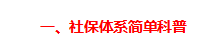 一、社保体系简单科普